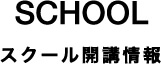 SCHOOL

スクール開講情報